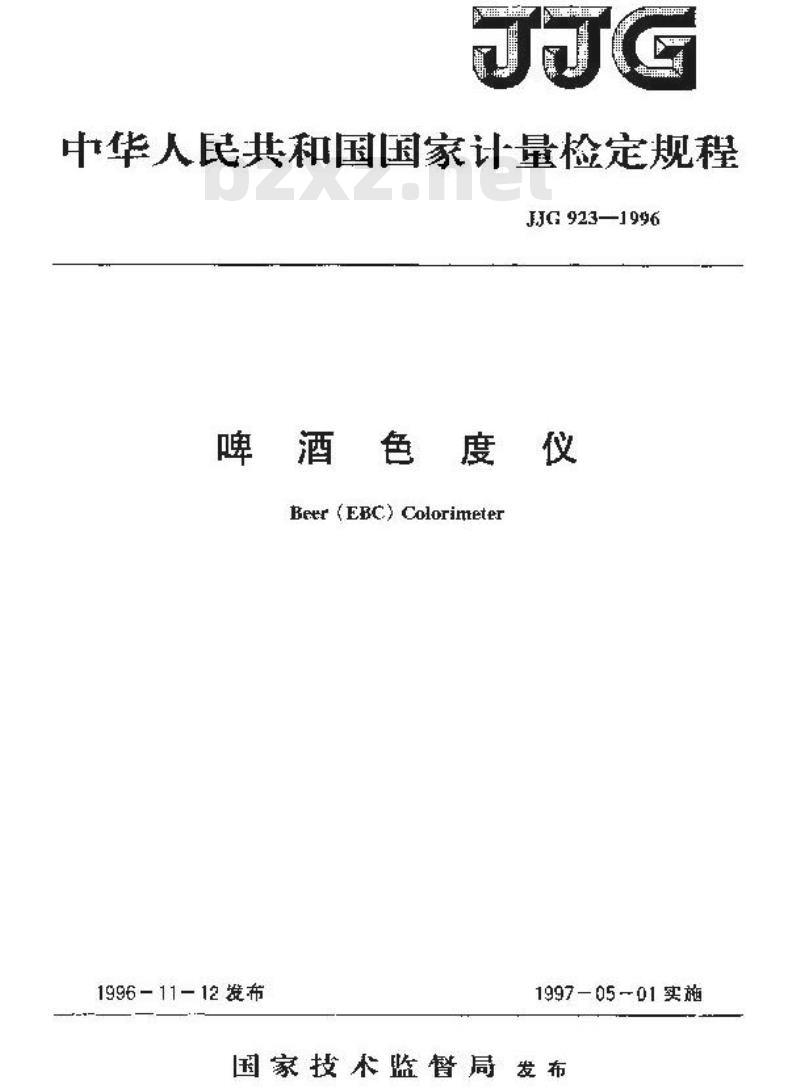 JJG

中华人民共和国国家计量检定规程

bzxz.net

JJG 923—1996

啤 酒 色 度 仪

Beer (EBC) Colorimeter

1996－11－12 发布

1997－05－01 实施

国家技术监督局 发布